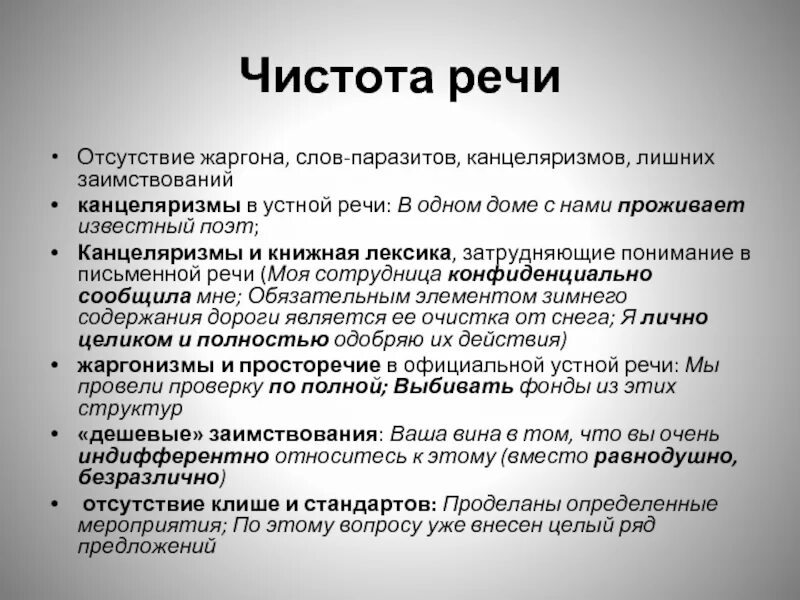 Чистота речи

• Отсутствие жаргона, слов-паразитов, канцеляризмов, лишних заимствований
• канцеляризмы в устной речи: В одном доме с нами проживает известный поэт;
• Канцеляризмы и книжная лексика, затрудняющие понимание в письменной речи (Моя сотрудница конфиденциально сообщила мне; Обязательным элементом зимнего содержания дороги является ее очистка от снега; Я лично целиком и полностью одобряю их действия)
• жаргонизмы и просторечие в официальной устной речи: Мы провели проверку по полной; Выбивать фонды из этих структур
• «дешевые» заимствования: Ваша вина в том, что вы очень индифферентно относитесь к этому (вместо равнодушно, безразлично)
• отсутствие клише и стандартов: Проделаны определенные мероприятия; По этому вопросу уже внесен целый ряд предложений